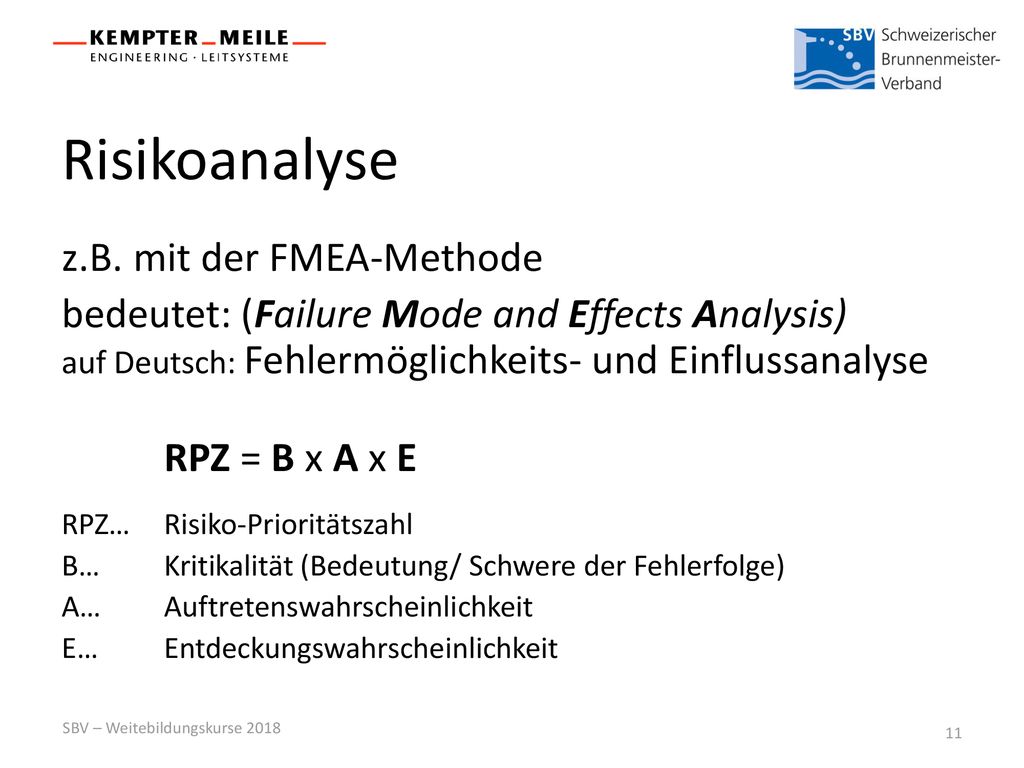 KEMPTER MEILE
ENGINEERING · LEITSYSTEME

SBV Schweizerischer Brunnenmeister-Verband

Risikoanalyse

z.B. mit der FMEA-Methode

bedeutet: (Failure Mode and Effects Analysis)
auf Deutsch: Fehlermöglichkeits- und Einflussanalyse

RPZ = B x A x E

RPZ… Risiko-Prioritätszahl
B… Kritikalität (Bedeutung/ Schwere der Fehlerfolge)
A… Auftretenswahrscheinlichkeit
E… Entdeckungswahrscheinlichkeit

SBV – Weitebildungskurse 2018

11